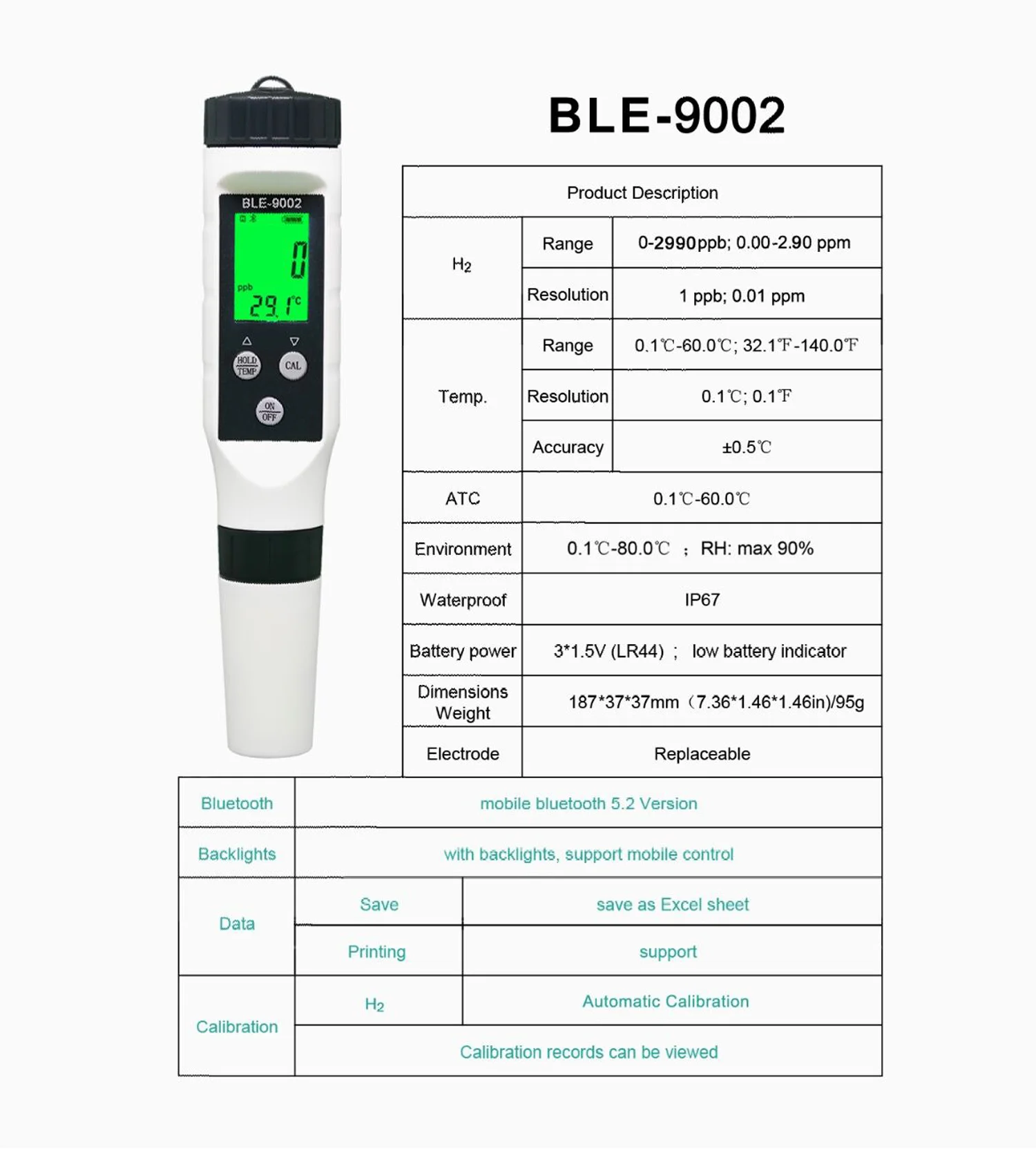 BLE-9002

BLE-9002

0

ppb

29.1°C

HOLD TEMP

CAL

ON OFF

| Product Description | | |
|---|---|---|
| $H_2$ | Range | 0-2990ppb; 0.00-2.90 ppm |
| | Resolution | 1 ppb; 0.01 ppm |
| Temp. | Range | 0.1℃-60.0℃; 32.1℉-140.0℉ |
| | Resolution | 0.1℃; 0.1℉ |
| | Accuracy | ±0.5℃ |
| ATC | 0.1℃-60.0℃ | |
| Environment | 0.1℃-80.0℃ ; RH: max 90% | |
| Waterproof | IP67 | |
| Battery power | 3*1.5V (LR44) ; low battery indicator | |
| Dimensions Weight | 187*37*37mm (7.36*1.46*1.46in)/95g | |
| Electrode | Replaceable | |

| Bluetooth | mobile bluetooth 5.2 Version | |
|---|---|---|
| Backlights | with backlights, support mobile control | |
| Data | Save | save as Excel sheet |
| | Printing | support |
| Calibration | $H_2$ | Automatic Calibration |
| | Calibration records can be viewed | |